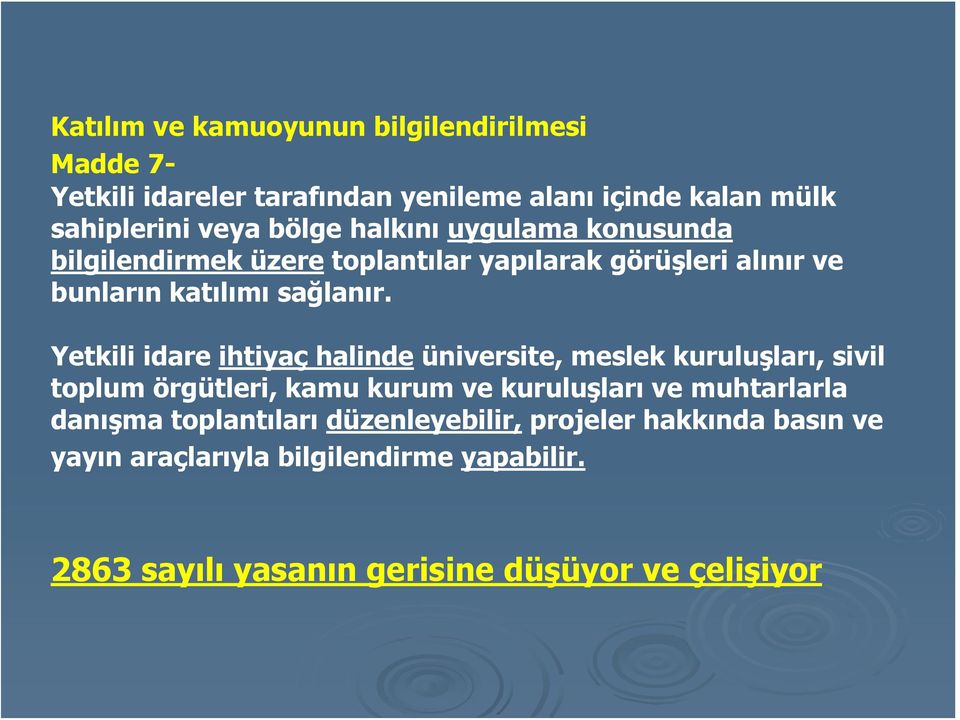 Katılım ve kamuoyunun bilgilendirilmesi
Madde 7-
Yetkili idareler tarafından yenileme alanı içinde kalan mülk sahiplerini veya bölge halkını uygulama konusunda bilgilendirmek üzere toplantılar yapılarak görüşleri alınır ve bunların katılımı sağlanır.

Yetkili idare ihtiyaç halinde üniversite, meslek kuruluşları, sivil toplum örgütleri, kamu kurum ve kuruluşları ve muhtarlarla danışma toplantıları düzenleyebilir, projeler hakkında basın ve yayın araçlarıyla bilgilendirme yapabilir.

2863 sayılı yasanın gerisine düşüyor ve çelişiyor